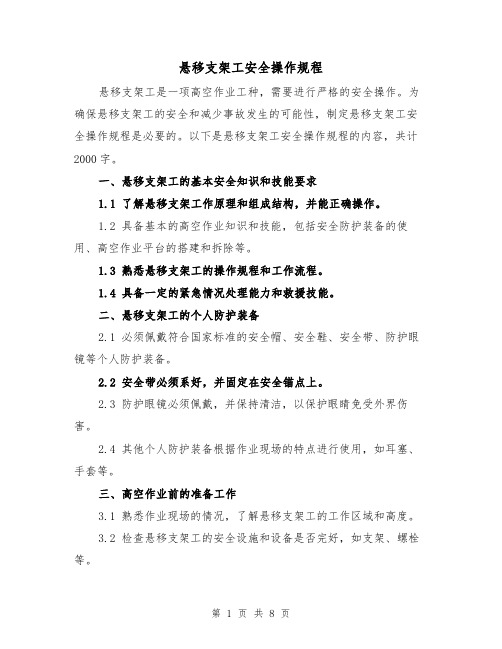 悬移支架工安全操作规程

悬移支架工是一项高空作业工种，需要进行严格的安全操作。为确保悬移支架工的安全和减少事故发生的可能性，制定悬移支架工安全操作规程是必要的。以下是悬移支架工安全操作规程的内容，共计2000字。

一、悬移支架工的基本安全知识和技能要求

1.1 了解悬移支架工作原理和组成结构，并能正确操作。

1.2 具备基本的高空作业知识和技能，包括安全防护装备的使用、高空作业平台的搭建和拆除等。

1.3 熟悉悬移支架工的操作规程和工作流程。

1.4 具备一定的紧急情况处理能力和救援技能。

二、悬移支架工的个人防护装备

2.1 必须佩戴符合国家标准的安全帽、安全鞋、安全带、防护眼镜等个人防护装备。

2.2 安全带必须系好，并固定在安全锚点上。

2.3 防护眼镜必须佩戴，并保持清洁，以保护眼睛免受外界伤害。

2.4 其他个人防护装备根据作业现场的特点进行使用，如耳塞、手套等。

三、高空作业前的准备工作

3.1 熟悉作业现场的情况，了解悬移支架工的工作区域和高度。

3.2 检查悬移支架工的安全设施和设备是否完好，如支架、螺栓等。

第 1 页 共 8 页